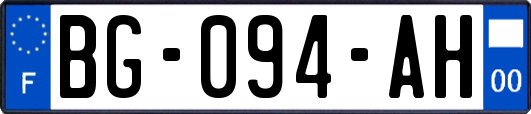 F

BG-094-AH

00